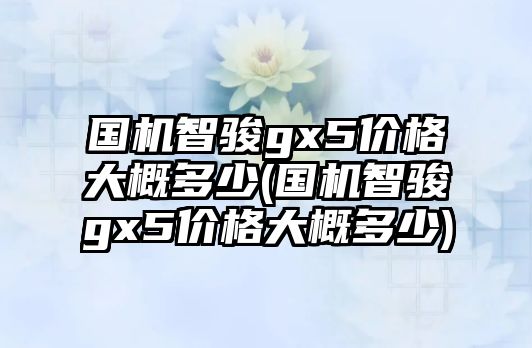 国机智骏gx5价格大概多少(国机智骏gx5价格大概多少)